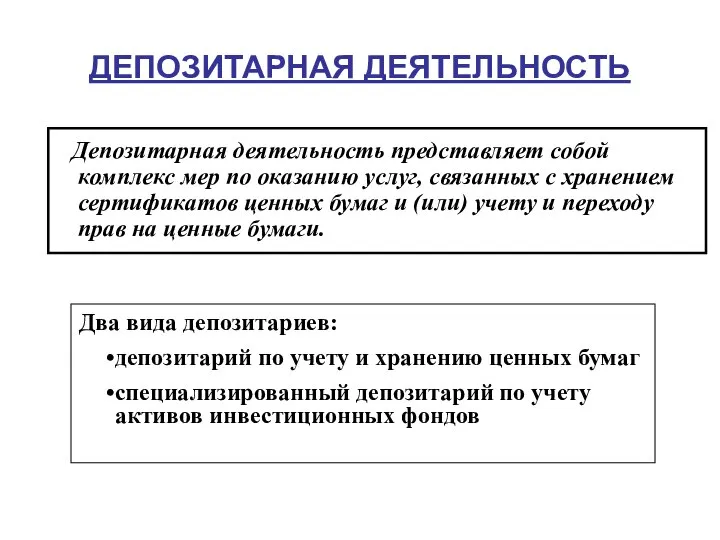 ДЕПОЗИТАРНАЯ ДЕЯТЕЛЬНОСТЬ

Депозитарная деятельность представляет собой комплекс мер по оказанию услуг, связанных с хранением сертификатов ценных бумаг и (или) учету и переходу прав на ценные бумаги.

Два вида депозитариев:

•депозитарий по учету и хранению ценных бумаг

•специализированный депозитарий по учету активов инвестиционных фондов